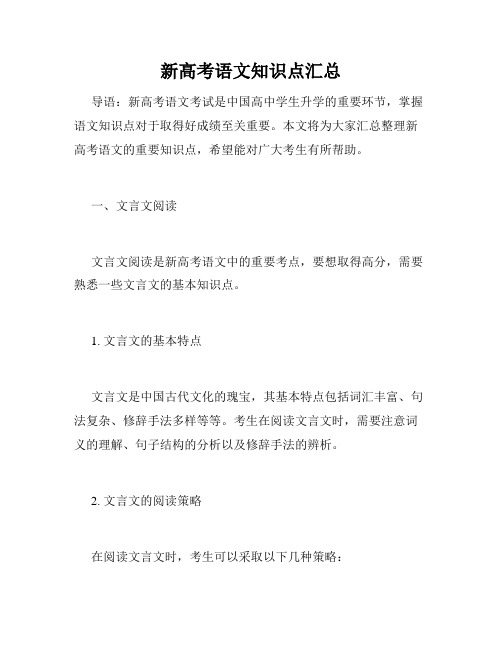 新高考语文知识点汇总

导语：新高考语文考试是中国高中学生升学的重要环节，掌握语文知识点对于取得好成绩至关重要。本文将为大家汇总整理新高考语文的重要知识点，希望能对广大考生有所帮助。

一、文言文阅读

文言文阅读是新高考语文中的重要考点，要想取得高分，需要熟悉一些文言文的基本知识点。

1. 文言文的基本特点

文言文是中国古代文化的瑰宝，其基本特点包括词汇丰富、句法复杂、修辞手法多样等等。考生在阅读文言文时，需要注意词义的理解、句子结构的分析以及修辞手法的辨析。

2. 文言文的阅读策略

在阅读文言文时，考生可以采取以下几种策略：